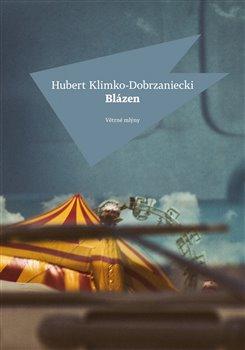 Hubert Klimko-Dobrzaniecki
Blázen

Větrné mlýny